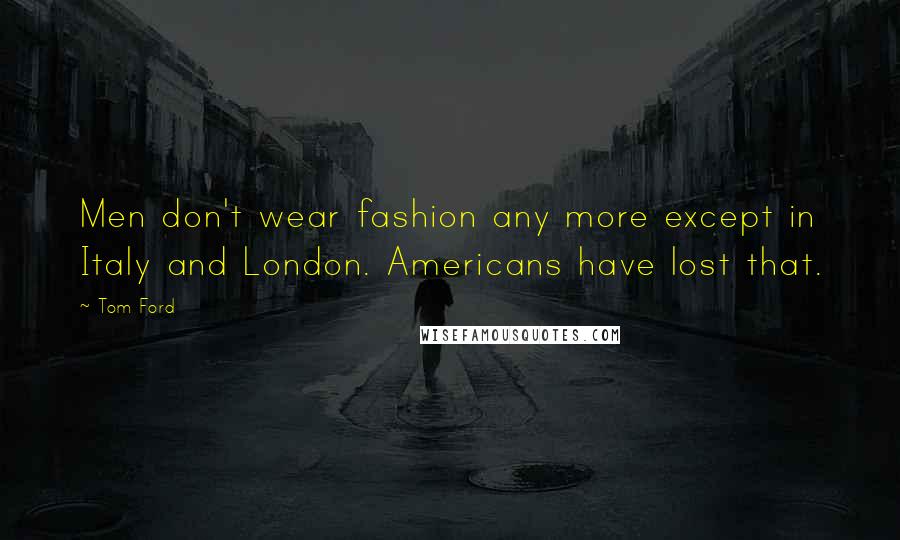 Men don't wear fashion any more except in Italy and London. Americans have lost that.

~ Tom Ford

WISEFAMOUSQUOTES.COM